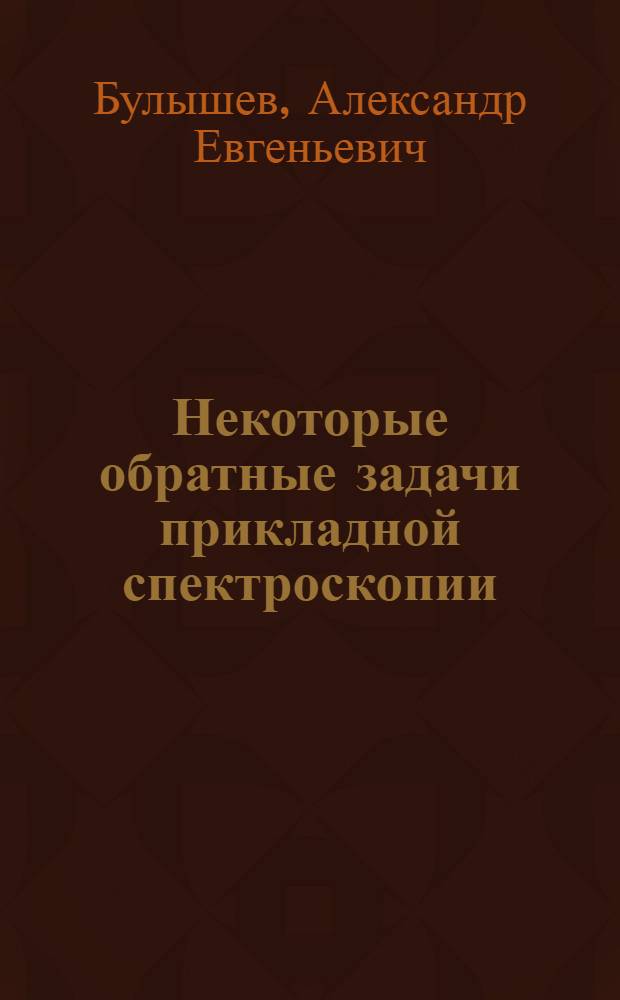 Булышев, Александр Евгеньевич

Некоторые обратные задачи прикладной спектроскопии